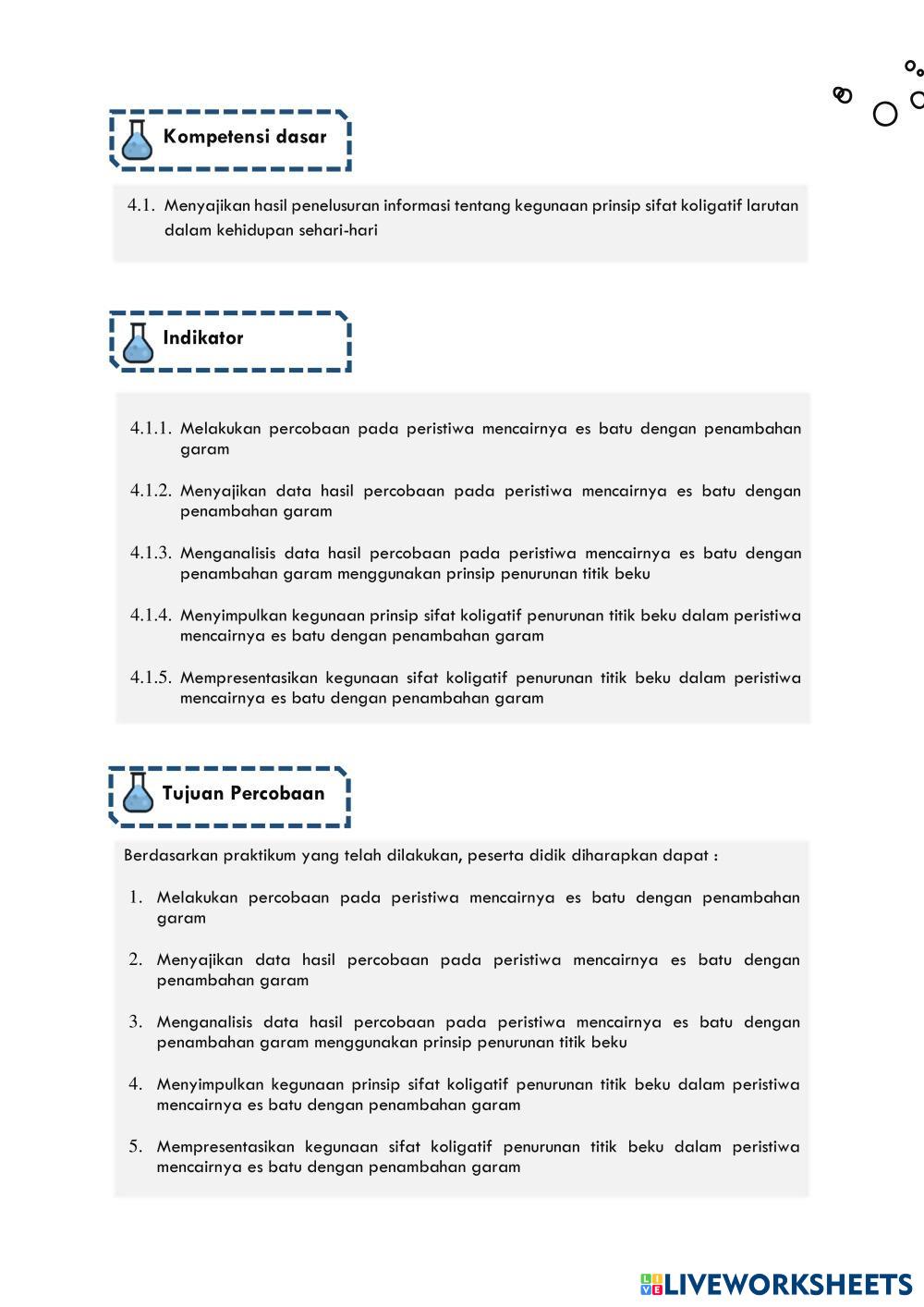 Kompetensi dasar

4.1. Menyajikan hasil penelusuran informasi tentang kegunaan prinsip sifat koligatif larutan dalam kehidupan sehari-hari

Indikator

4.1.1. Melakukan percobaan pada peristiwa mencairnya es batu dengan penambahan garam

4.1.2. Menyajikan data hasil percobaan pada peristiwa mencairnya es batu dengan penambahan garam

4.1.3. Menganalisis data hasil percobaan pada peristiwa mencairnya es batu dengan penambahan garam menggunakan prinsip penurunan titik beku

4.1.4. Menyimpulkan kegunaan prinsip sifat koligatif penurunan titik beku dalam peristiwa mencairnya es batu dengan penambahan garam

4.1.5. Mempresentasikan kegunaan sifat koligatif penurunan titik beku dalam peristiwa mencairnya es batu dengan penambahan garam

Tujuan Percobaan

Berdasarkan praktikum yang telah dilakukan, peserta didik diharapkan dapat :

1. Melakukan percobaan pada peristiwa mencairnya es batu dengan penambahan garam

2. Menyajikan data hasil percobaan pada peristiwa mencairnya es batu dengan penambahan garam

3. Menganalisis data hasil percobaan pada peristiwa mencairnya es batu dengan penambahan garam menggunakan prinsip penurunan titik beku

4. Menyimpulkan kegunaan prinsip sifat koligatif penurunan titik beku dalam peristiwa mencairnya es batu dengan penambahan garam

5. Mempresentasikan kegunaan sifat koligatif penurunan titik beku dalam peristiwa mencairnya es batu dengan penambahan garam

LIVEWORKSHEETS